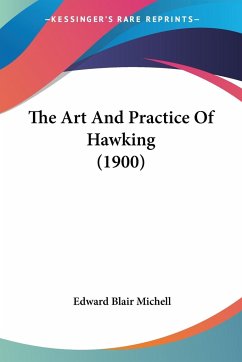 —KESSINGER'S RARE REPRINTS—

The Art And Practice Of Hawking (1900)

Edward Blair Michell